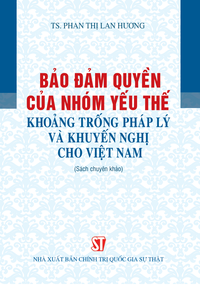 TS. PHAN THỊ LAN HƯƠNG

BẢO ĐẢM QUYỀN CỦA NHÓM YẾU THẾ

KHOẢNG TRỐNG PHÁP LÝ VÀ KHUYẾN NGHỊ CHO VIỆT NAM

(Sách chuyên khảo)

ST

NHÀ XUẤT BẢN CHÍNH TRỊ QUỐC GIA SỰ THẬT